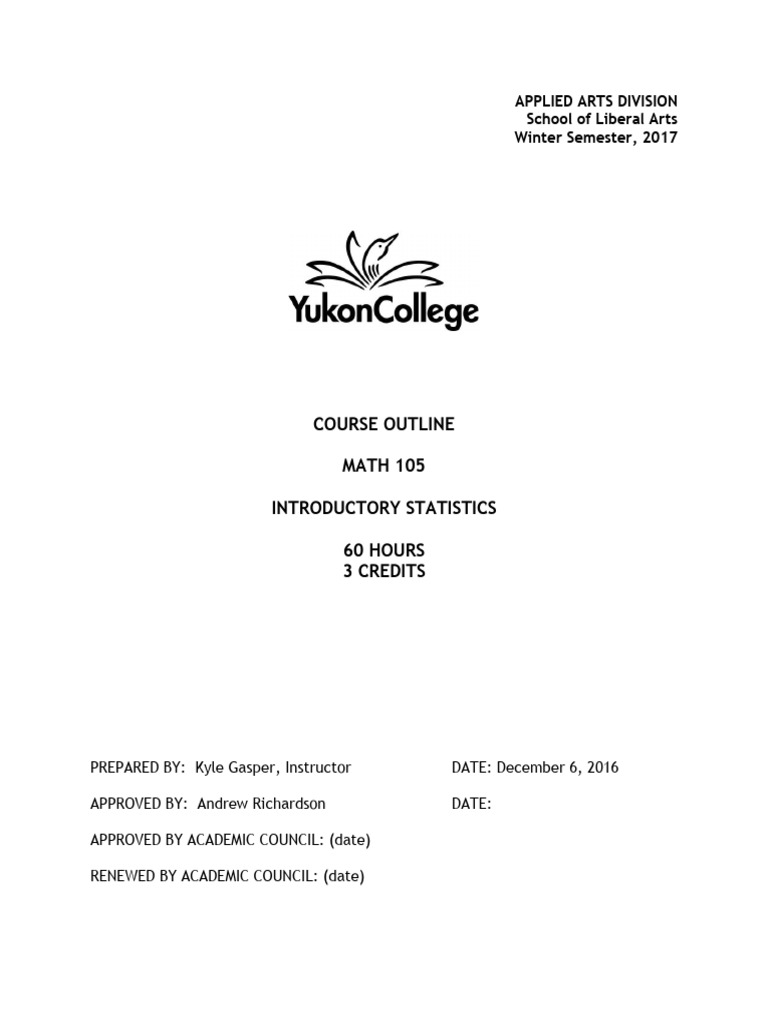 APPLIED ARTS DIVISION
School of Liberal Arts
Winter Semester, 2017

YukonCollege

COURSE OUTLINE

MATH 105

INTRODUCTORY STATISTICS

60 HOURS
3 CREDITS

PREPARED BY: Kyle Gasper, Instructor DATE: December 6, 2016

APPROVED BY: Andrew Richardson DATE:

APPROVED BY ACADEMIC COUNCIL: (date)

RENEWED BY ACADEMIC COUNCIL: (date)